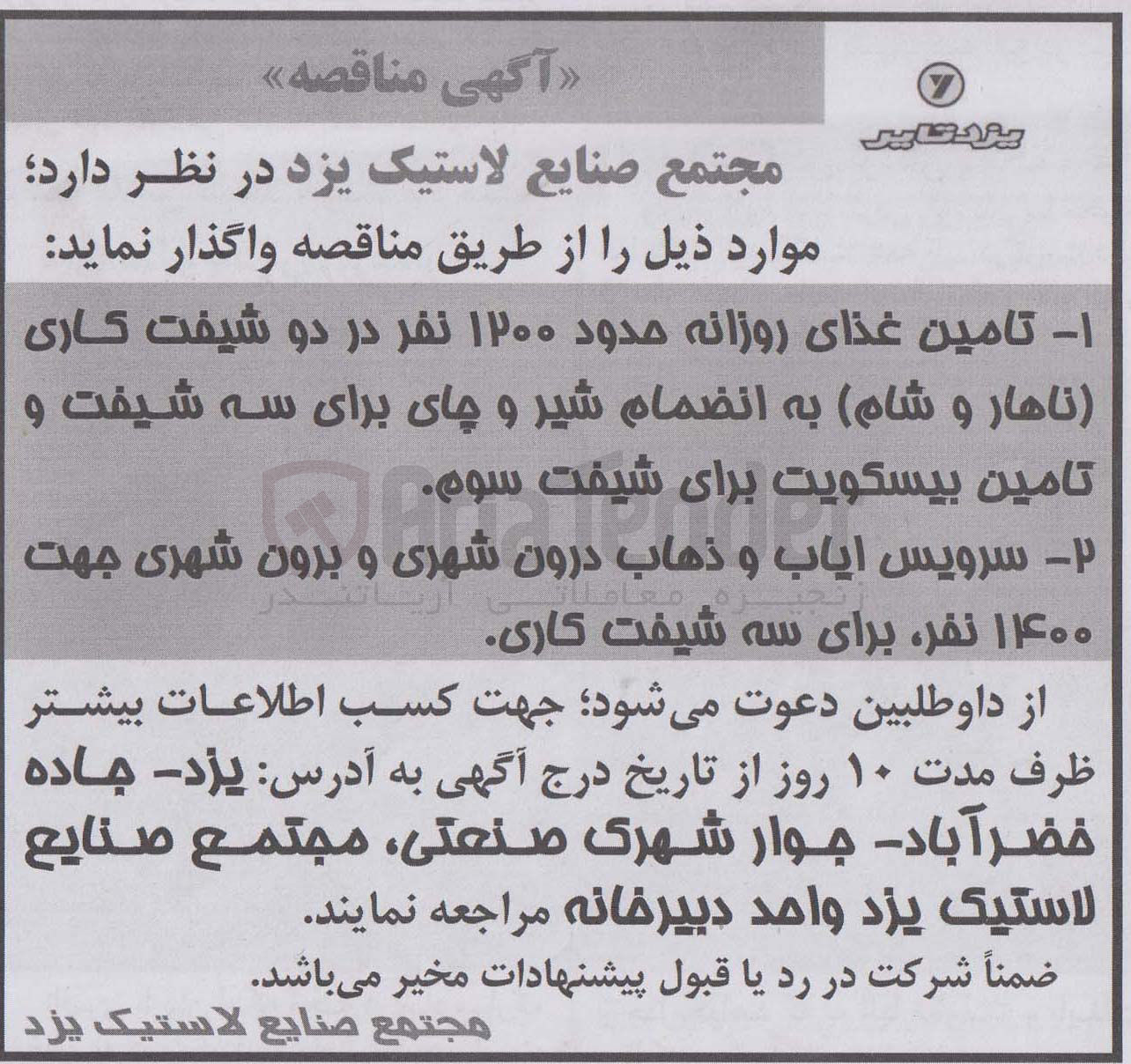 «آگهی مناقصه»

یزدتایر

مجتمع صنایع لاستیک یزد در نظر دارد؛ موارد ذیل را از طریق مناقصه واگذار نماید:

۱- تامین غذای روزانه حدود ۱۲۰۰ نفر در دو شیفت کاری (ناهار و شام) به انضمام شیر و چای برای سه شیفت و تامین بیسکویت برای شیفت سوم.

۲- سرویس ایاب و ذهاب درون شهری و برون شهری جهت ۱۴۰۰ نفر، برای سه شیفت کاری.

AriaTender
زنجیره معاملاتی آریاتندر

از داوطلبین دعوت می‌شود؛ جهت کسب اطلاعات بیشتر ظرف مدت ۱۰ روز از تاریخ درج آگهی به آدرس: یزد- جاده خضرآباد- جوار شهرک صنعتی، مجتمع صنایع لاستیک یزد واحد دبیرخانه مراجعه نمایند.

ضمناً شرکت در رد یا قبول پیشنهادات مخیر می‌باشد.

مجتمع صنایع لاستیک یزد